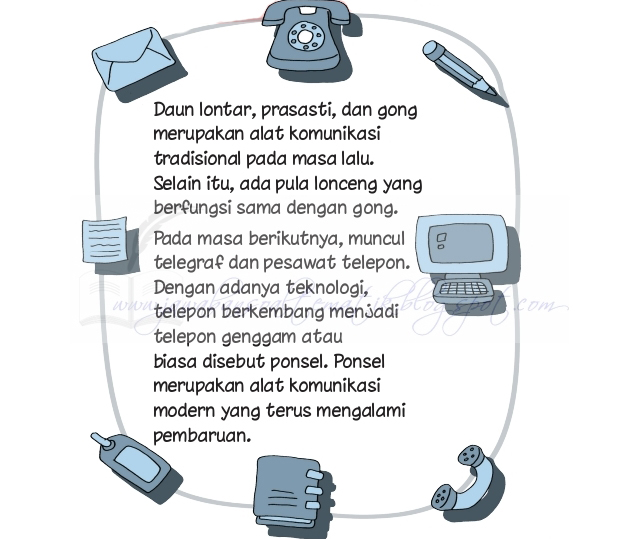 Daun lontar, prasasti, dan gong merupakan alat komunikasi tradisional pada masa lalu. Selain itu, ada pula lonceng yang berfungsi sama dengan gong.

Pada masa berikutnya, muncul telegraf dan pesawat telepon. Dengan adanya teknologi, telepon berkembang menjadi telepon genggam atau biasa disebut ponsel. Ponsel merupakan alat komunikasi modern yang terus mengalami pembaruan.

www.jawabansoaltematik.blogspot.com